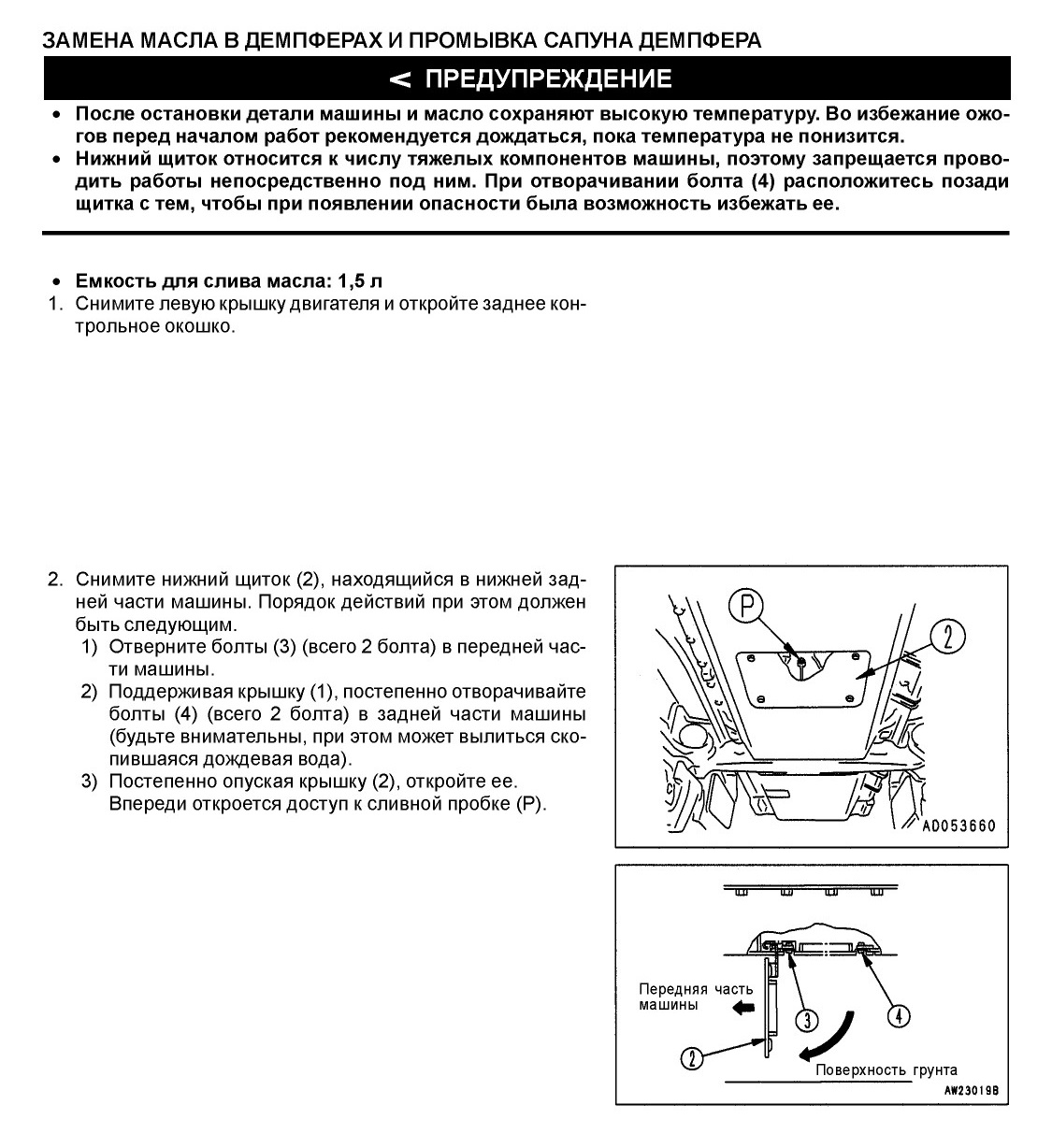 ЗАМЕНА МАСЛА В ДЕМПФЕРАХ И ПРОМЫВКА САПУНА ДЕМПФЕРА

< ПРЕДУПРЕЖДЕНИЕ

• После остановки детали машины и масло сохраняют высокую температуру. Во избежание ожогов перед началом работ рекомендуется дождаться, пока температура не понизится.
• Нижний щиток относится к числу тяжелых компонентов машины, поэтому запрещается проводить работы непосредственно под ним. При отворачивании болта (4) расположитесь позади щитка с тем, чтобы при появлении опасности была возможность избежать ее.

• Емкость для слива масла: 1,5 л
1. Снимите левую крышку двигателя и откройте заднее контрольное окошко.

2. Снимите нижний щиток (2), находящийся в нижней задней части машины. Порядок действий при этом должен быть следующим.
1) Отверните болты (3) (всего 2 болта) в передней части машины.
2) Поддерживая крышку (1), постепенно отворачивайте болты (4) (всего 2 болта) в задней части машины (будьте внимательны, при этом может вылиться скопившаяся дождевая вода).
3) Постепенно опуская крышку (2), откройте ее. Впереди откроется доступ к сливной пробке (P).

P
2
AD053660

Передняя часть машины
3
4
2
Поверхность грунта
AW23019B